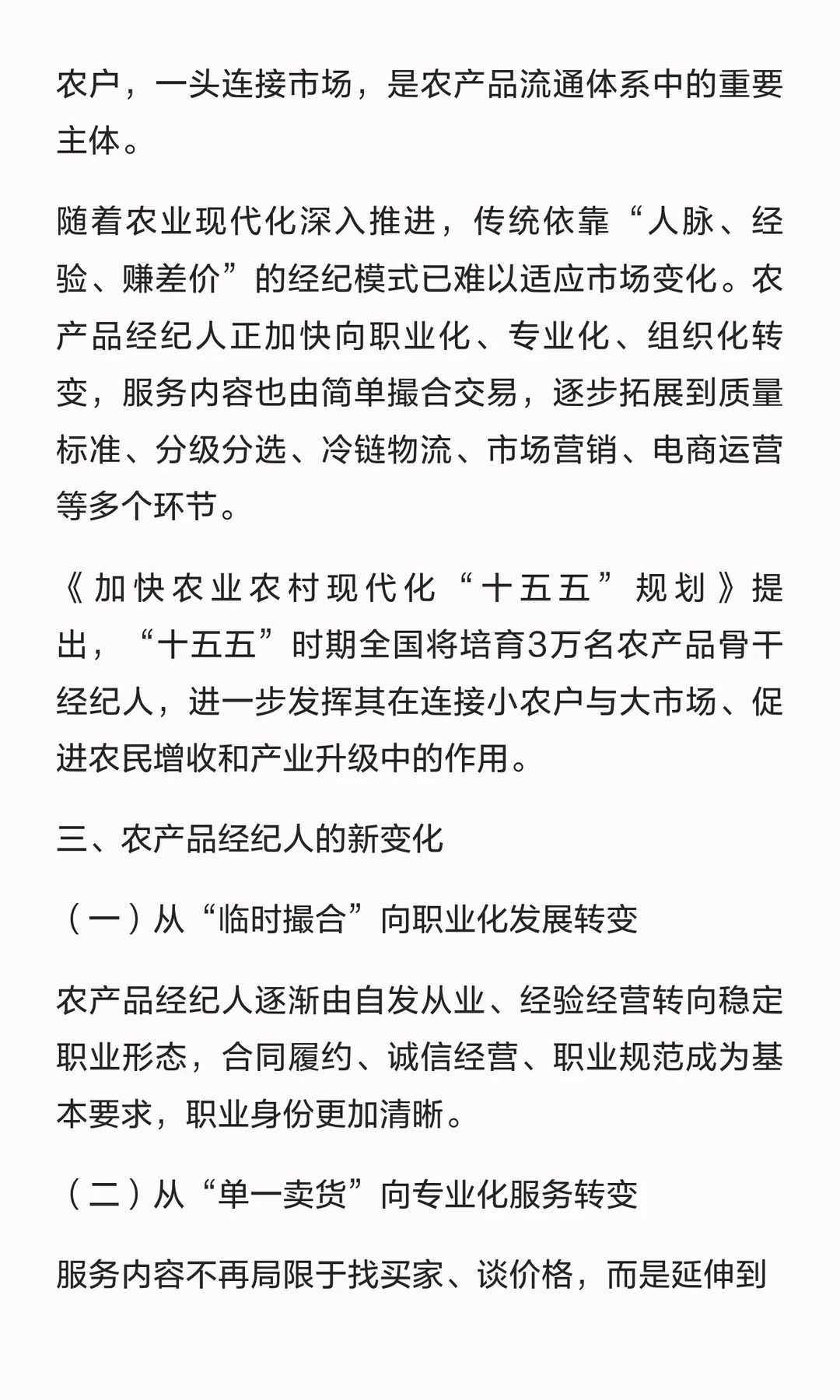 农户，一头连接市场，是农产品流通体系中的重要主体。

随着农业现代化深入推进，传统依靠“人脉、经验、赚差价”的经纪模式已难以适应市场变化。农产品经纪人正加快向职业化、专业化、组织化转变，服务内容也由简单撮合交易，逐步拓展到质量标准、分级分选、冷链物流、市场营销、电商运营等多个环节。

《加快农业农村现代化“十五五”规划》提出，“十五五”时期全国将培育3万名农产品骨干经纪人，进一步发挥其在连接小农户与大市场、促进农民增收和产业升级中的作用。

三、农产品经纪人的新变化

（一）从“临时撮合”向职业化发展转变

农产品经纪人逐渐由自发从业、经验经营转向稳定职业形态，合同履约、诚信经营、职业规范成为基本要求，职业身份更加清晰。

（二）从“单一卖货”向专业化服务转变

服务内容不再局限于找买家、谈价格，而是延伸到